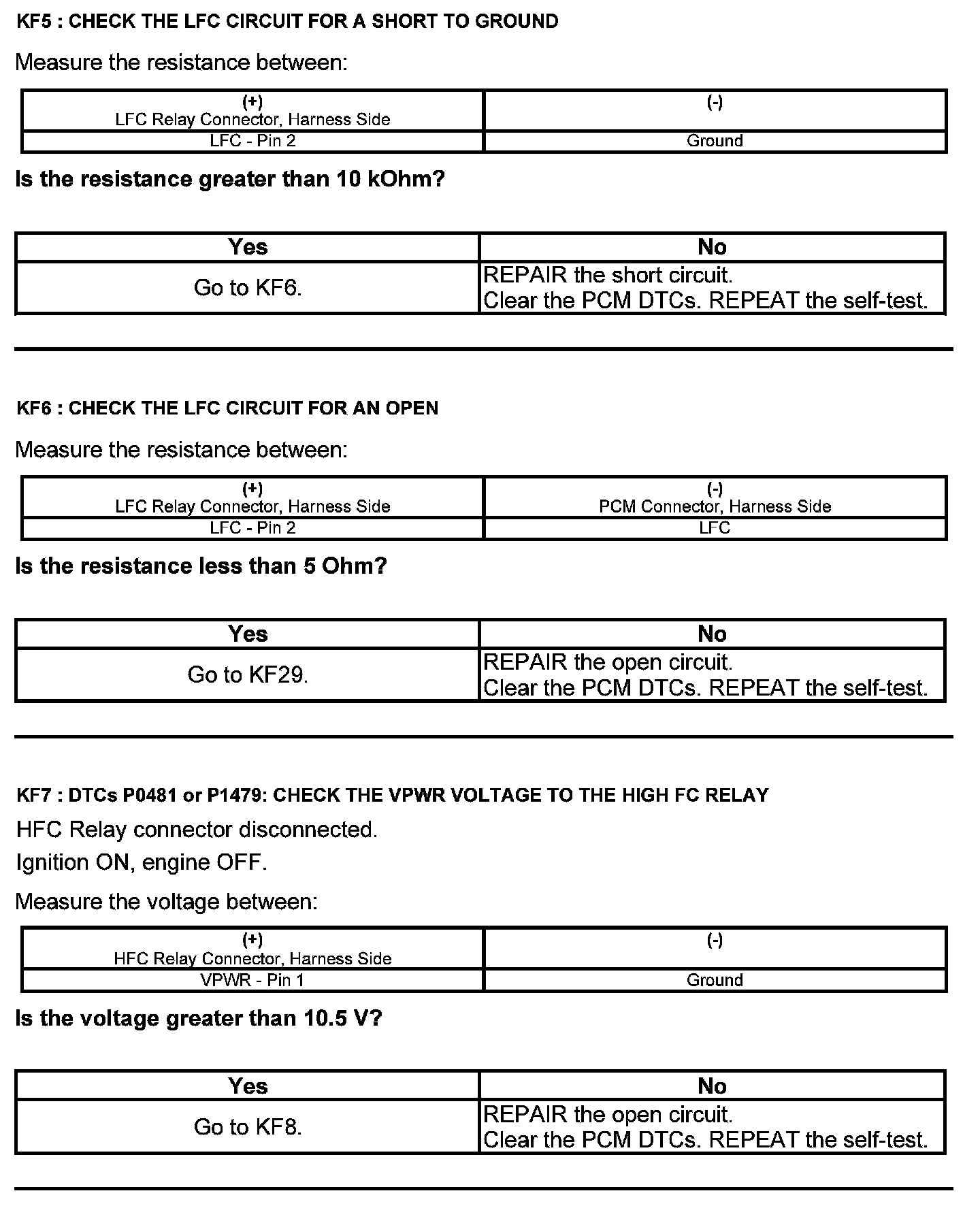 KF5 : CHECK THE LFC CIRCUIT FOR A SHORT TO GROUND

Measure the resistance between:

| (+) LFC Relay Connector, Harness Side | (-) |
|---|---|
| LFC - Pin 2 | Ground |

Is the resistance greater than 10 kOhm?

| Yes | No |
|---|---|
| Go to KF6. | REPAIR the short circuit. Clear the PCM DTCs. REPEAT the self-test. |

KF6 : CHECK THE LFC CIRCUIT FOR AN OPEN

Measure the resistance between:

| (+) LFC Relay Connector, Harness Side | (-) PCM Connector, Harness Side |
|---|---|
| LFC - Pin 2 | LFC |

Is the resistance less than 5 Ohm?

| Yes | No |
|---|---|
| Go to KF29. | REPAIR the open circuit. Clear the PCM DTCs. REPEAT the self-test. |

KF7 : DTCs P0481 or P1479: CHECK THE VPWR VOLTAGE TO THE HIGH FC RELAY

HFC Relay connector disconnected.

Ignition ON, engine OFF.

Measure the voltage between:

| (+) HFC Relay Connector, Harness Side | (-) |
|---|---|
| VPWR - Pin 1 | Ground |

Is the voltage greater than 10.5 V?

| Yes | No |
|---|---|
| Go to KF8. | REPAIR the open circuit. Clear the PCM DTCs. REPEAT the self-test. |